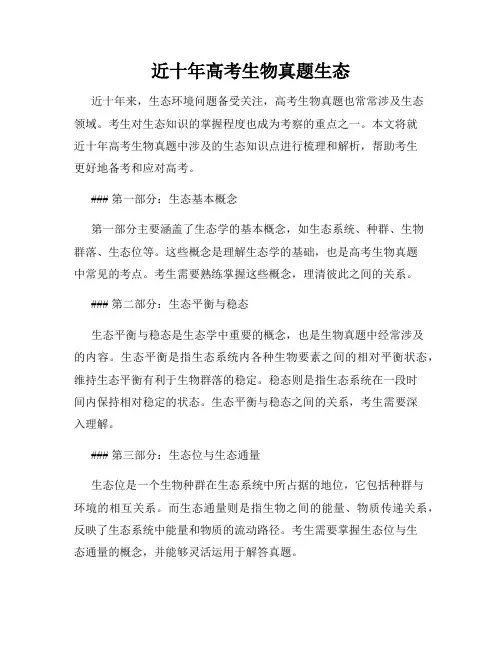 近十年高考生物真题生态

近十年来，生态环境问题备受关注，高考生物真题也常常涉及生态领域。考生对生态知识的掌握程度也成为考察的重点之一。本文将就近十年高考生物真题中涉及的生态知识点进行梳理和解析，帮助考生更好地备考和应对高考。

### 第一部分：生态基本概念

第一部分主要涵盖了生态学的基本概念，如生态系统、种群、生物群落、生态位等。这些概念是理解生态学的基础，也是高考生物真题中常见的考点。考生需要熟练掌握这些概念，理清彼此之间的关系。

### 第二部分：生态平衡与稳态

生态平衡与稳态是生态学中重要的概念，也是生物真题中经常涉及的内容。生态平衡是指生态系统内各种生物要素之间的相对平衡状态，维持生态平衡有利于生物群落的稳定。稳态则是指生态系统在一段时间内保持相对稳定的状态。生态平衡与稳态之间的关系，考生需要深入理解。

### 第三部分：生态位与生态通量

生态位是一个生物种群在生态系统中所占据的地位，它包括种群与环境的相互关系。而生态通量则是指生物之间的能量、物质传递关系，反映了生态系统中能量和物质的流动路径。考生需要掌握生态位与生态通量的概念，并能够灵活运用于解答真题。